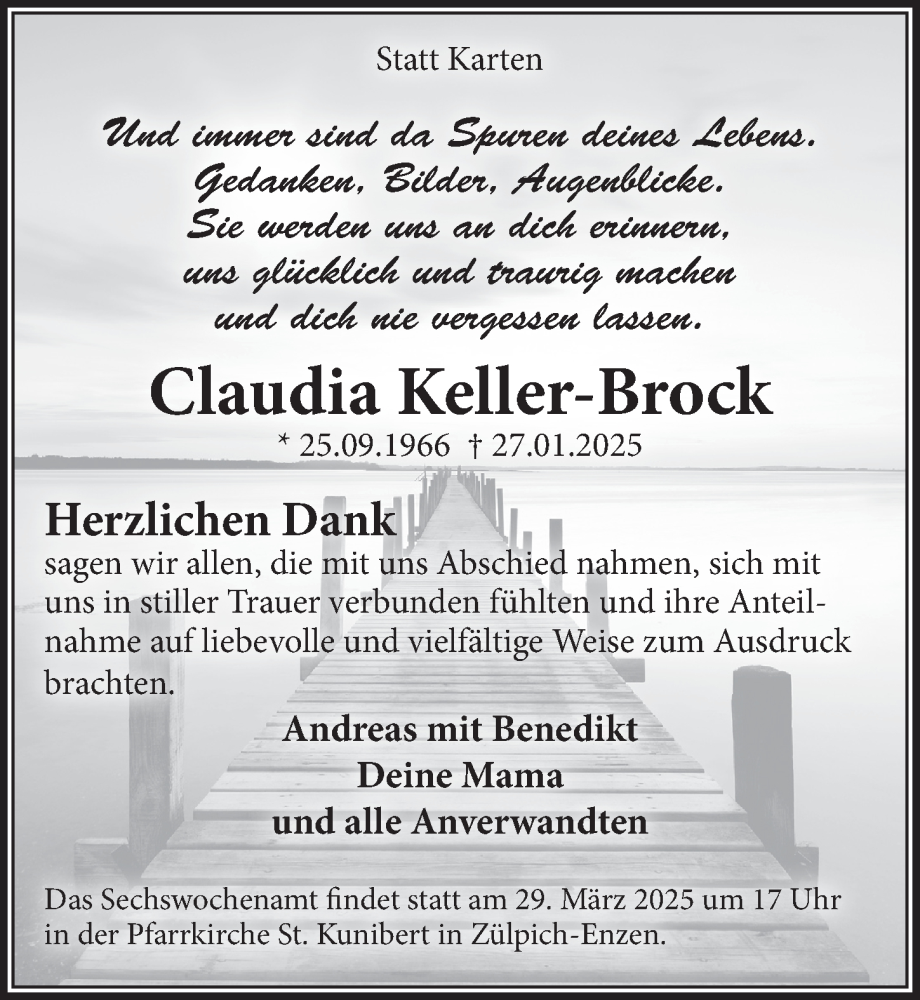 Statt Karten

Und immer sind da Spuren deines Lebens.
Gedanken, Bilder, Augenblicke.
Sie werden uns an dich erinnern,
uns glücklich und traurig machen
und dich nie vergessen lassen.

Claudia Keller-Brock

* 25.09.1966 † 27.01.2025

Herzlichen Dank
sagen wir allen, die mit uns Abschied nahmen, sich mit uns in stiller Trauer verbunden fühlten und ihre Anteilnahme auf liebevolle und vielfältige Weise zum Ausdruck brachten.

Andreas mit Benedikt
Deine Mama
und alle Anverwandten

Das Sechswochenamt findet statt am 29. März 2025 um 17 Uhr in der Pfarrkirche St. Kunibert in Zülpich-Enzen.